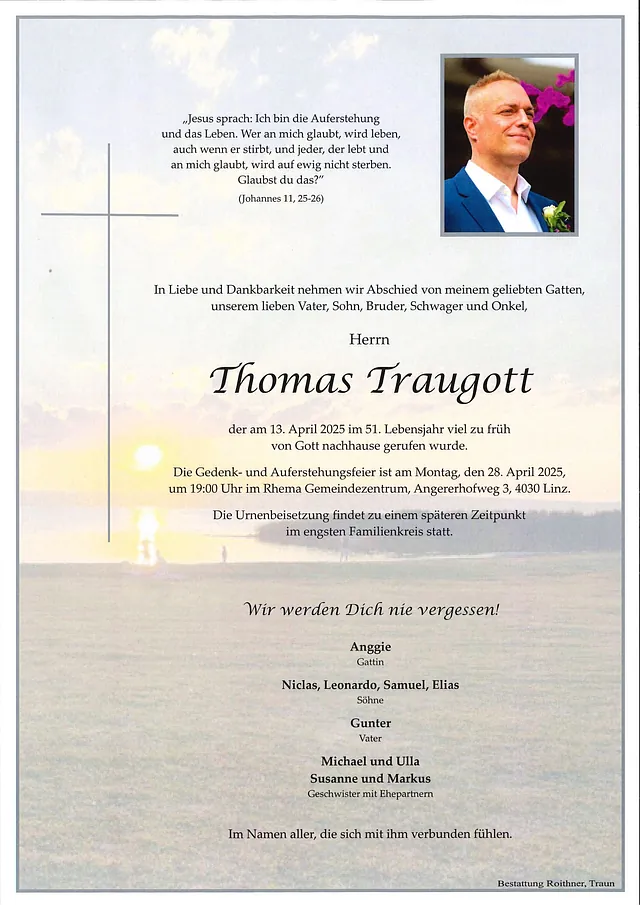 „Jesus sprach: Ich bin die Auferstehung und das Leben. Wer an mich glaubt, wird leben, auch wenn er stirbt, und jeder, der lebt und an mich glaubt, wird auf ewig nicht sterben. Glaubst du das?"

(Johannes 11, 25-26)

In Liebe und Dankbarkeit nehmen wir Abschied von meinem geliebten Gatten, unserem lieben Vater, Sohn, Bruder, Schwager und Onkel,

Herrn

Thomas Traugott

der am 13. April 2025 im 51. Lebensjahr viel zu früh von Gott nachhause gerufen wurde.

Die Gedenk- und Auferstehungsfeier ist am Montag, den 28. April 2025, um 19:00 Uhr im Rhema Gemeindezentrum, Angererhofweg 3, 4030 Linz.

Die Urnenbeisetzung findet zu einem späteren Zeitpunkt im engsten Familienkreis statt.

Wir werden Dich nie vergessen!

Anggie
Gattin

Niclas, Leonardo, Samuel, Elias
Söhne

Gunter
Vater

Michael und Ulla
Susanne und Markus
Geschwister mit Ehepartnern

Im Namen aller, die sich mit ihm verbunden fühlen.

Bestattung Roithner, Traun